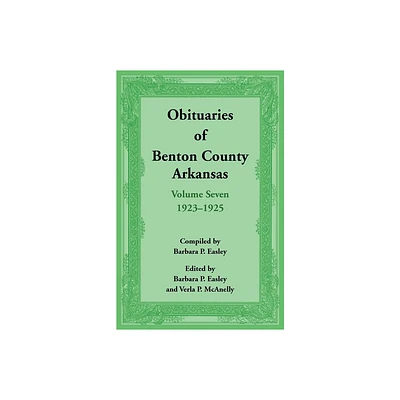 Obituaries
of
Benton County
Arkansas

Volume Seven
1923–1925

Compiled by
Barbara P. Easley

Edited by
Barbara P. Easley
and Verla P. McAnelly